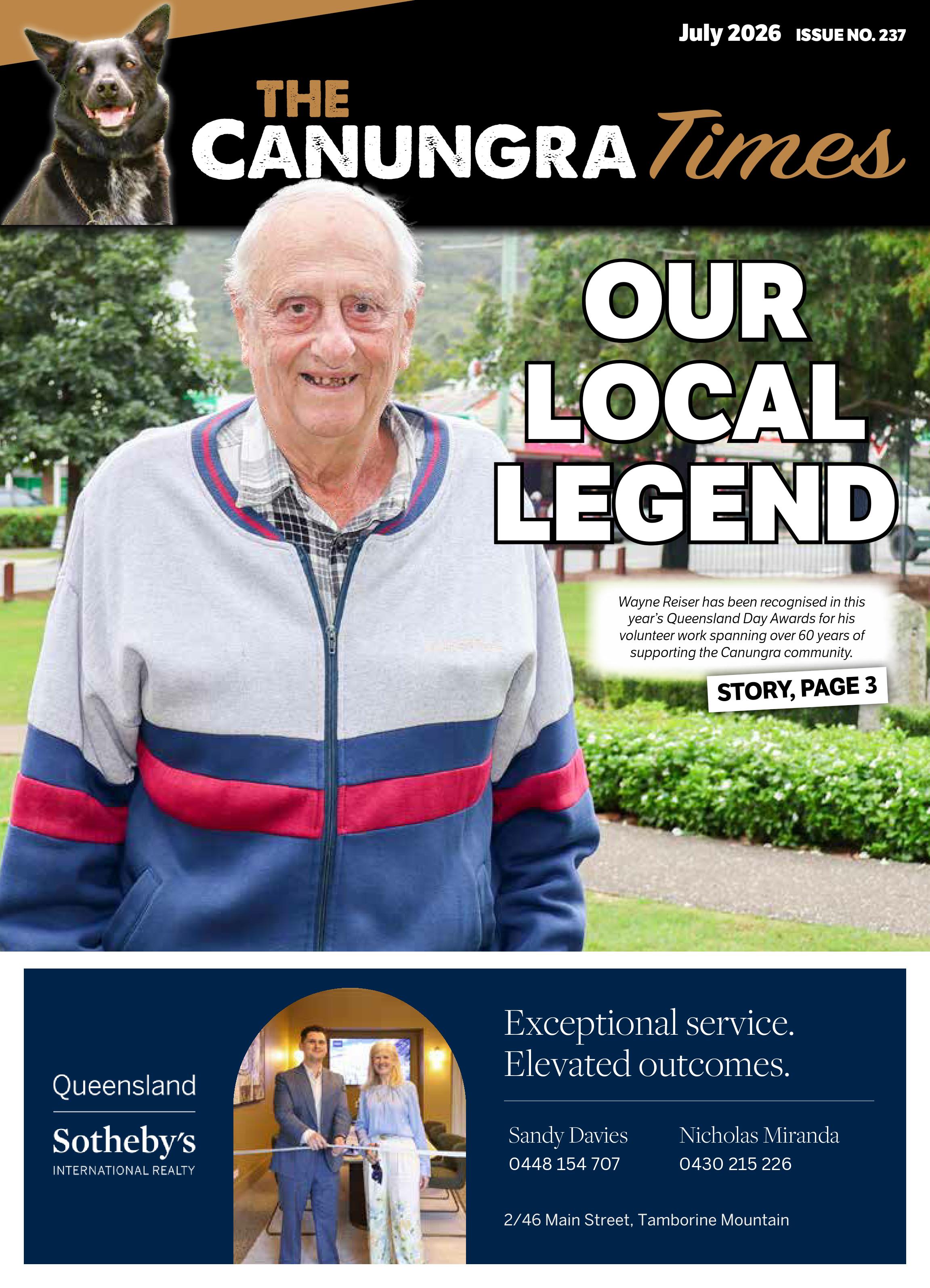 July 2026 ISSUE NO. 237

THE CANUNGRA Times

OUR LOCAL LEGEND

Wayne Reiser has been recognised in this year's Queensland Day Awards for his volunteer work spanning over 60 years of supporting the Canungra community.

STORY, PAGE 3

Queensland

Sotheby's
INTERNATIONAL REALTY

Exceptional service.
Elevated outcomes.

Sandy Davies
0448 154 707

Nicholas Miranda
0430 215 226

2/46 Main Street, Tamborine Mountain